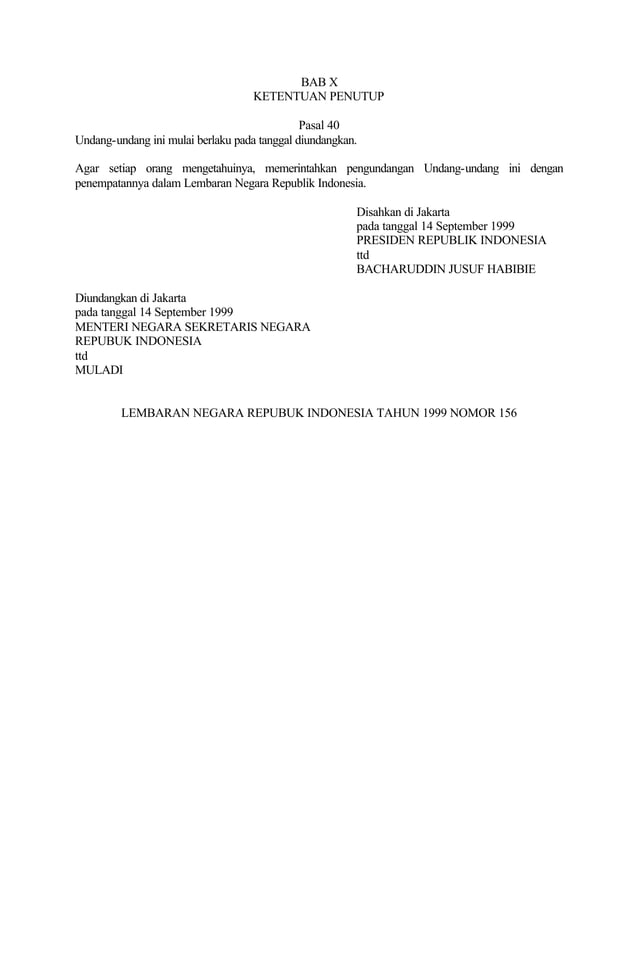 BAB X
KETENTUAN PENUTUP

Pasal 40
Undang-undang ini mulai berlaku pada tanggal diundangkan.

Agar setiap orang mengetahuinya, memerintahkan pengundangan Undang-undang ini dengan penempatannya dalam Lembaran Negara Republik Indonesia.

Disahkan di Jakarta
pada tanggal 14 September 1999
PRESIDEN REPUBLIK INDONESIA
ttd
BACHARUDDIN JUSUF HABIBIE

Diundangkan di Jakarta
pada tanggal 14 September 1999
MENTERI NEGARA SEKRETARIS NEGARA
REPUBUK INDONESIA
ttd
MULADI

LEMBARAN NEGARA REPUBUK INDONESIA TAHUN 1999 NOMOR 156